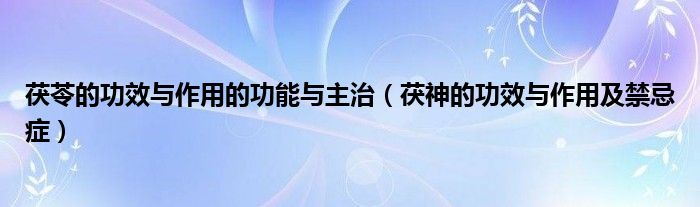 茯苓的功效与作用的功能与主治（茯神的功效与作用及禁忌症）